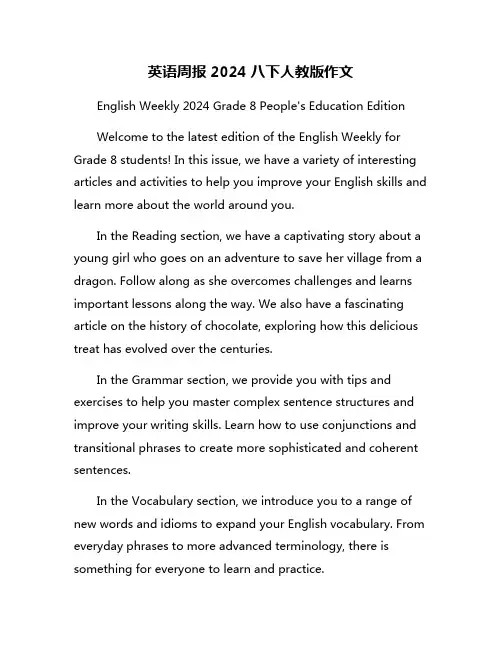 英语周报 2024 八下人教版作文

English Weekly 2024 Grade 8 People's Education Edition

Welcome to the latest edition of the English Weekly for Grade 8 students! In this issue, we have a variety of interesting articles and activities to help you improve your English skills and learn more about the world around you.

In the Reading section, we have a captivating story about a young girl who goes on an adventure to save her village from a dragon. Follow along as she overcomes challenges and learns important lessons along the way. We also have a fascinating article on the history of chocolate, exploring how this delicious treat has evolved over the centuries.

In the Grammar section, we provide you with tips and exercises to help you master complex sentence structures and improve your writing skills. Learn how to use conjunctions and transitional phrases to create more sophisticated and coherent sentences.

In the Vocabulary section, we introduce you to a range of new words and idioms to expand your English vocabulary. From everyday phrases to more advanced terminology, there is something for everyone to learn and practice.